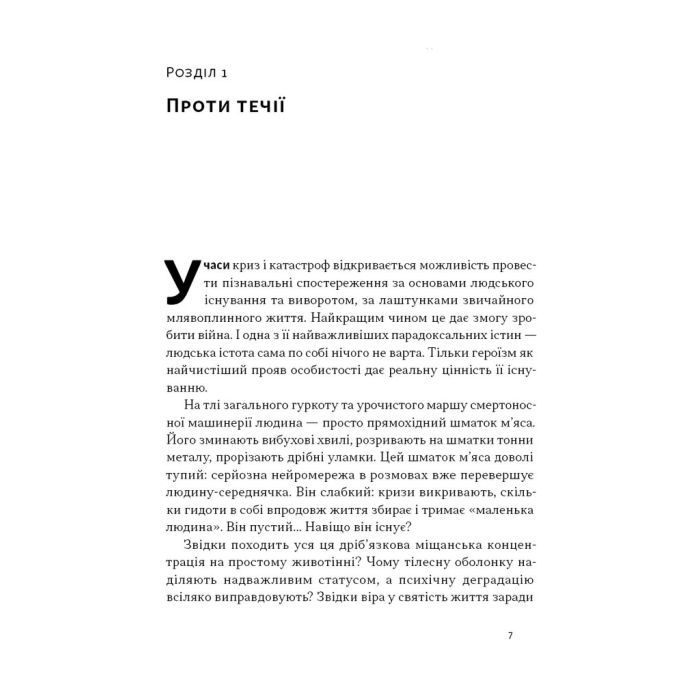 Розділ 1

Проти течії

У часи криз і катастроф відкривається можливість провести пізнавальні спостереження за основами людського існування та виворотом, за лаштунками звичайного млявоплинного життя. Найкращим чином це дає змогу зробити війна. І одна з її найважливіших парадоксальних істин — людська істота сама по собі нічого не варта. Тільки героїзм як найчистіший прояв особистості дає реальну цінність її існуванню.

На тлі загального гуркоту та урочистого маршу смертоносної машинерії людина — просто прямохідний шматок м'яса. Його зминають вибухові хвилі, розривають на шматки тонни металу, прорізають дрібні уламки. Цей шматок м'яса доволі тупий: серйозна нейромережа в розмовах вже перевершує людину-середнячка. Він слабкий: кризи викривають, скільки гидоти в собі впродовж життя збирає і тримає «маленька людина». Він пустий... Навіщо він існує?

Звідки походить уся ця дріб'язкова міщанська концентрація на простому животінні? Чому тілесну оболонку наділяють надважливим статусом, а психічну деградацію всіляко виправдовують? Звідки віра у святість життя заради

7